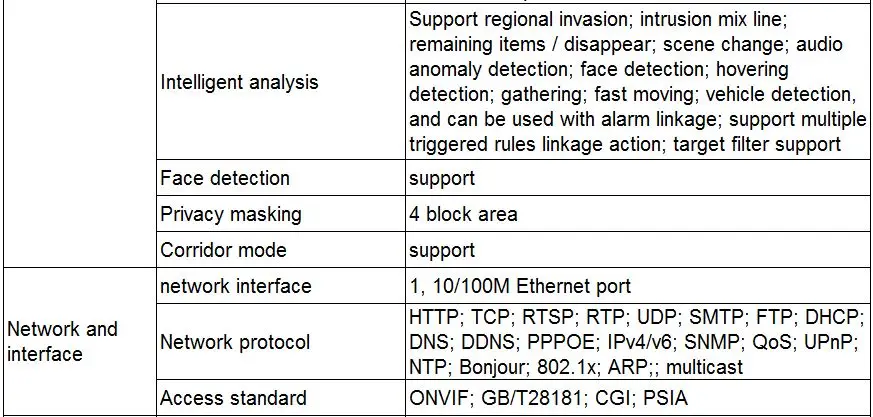 | | | |
|---|---|---|
| | Intelligent analysis | Support regional invasion; intrusion mix line; remaining items / disappear; scene change; audio anomaly detection; face detection; hovering detection; gathering; fast moving; vehicle detection, and can be used with alarm linkage; support multiple triggered rules linkage action; target filter support |
| | Face detection | support |
| | Privacy masking | 4 block area |
| | Corridor mode | support |
| Network and interface | network interface | 1, 10/100M Ethernet port |
| | Network protocol | HTTP; TCP; RTSP; RTP; UDP; SMTP; FTP; DHCP; DNS; DDNS; PPPOE; IPv4/v6; SNMP; QoS; UPnP; NTP; Bonjour; 802.1x; ARP;; multicast |
| | Access standard | ONVIF; GB/T28181; CGI; PSIA |